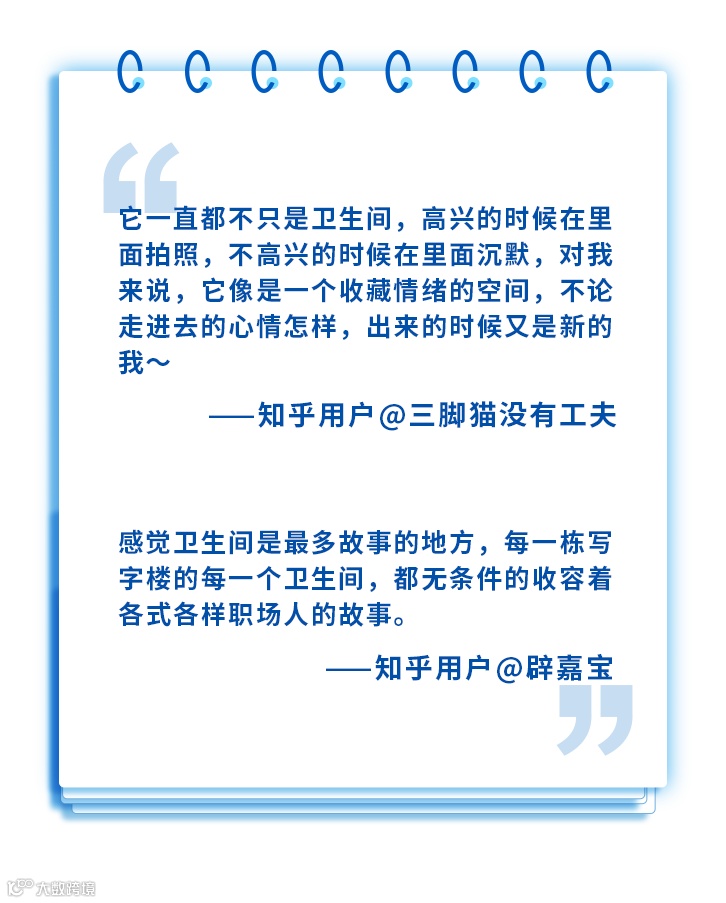 它一直都不只是卫生间，高兴的时候在里面拍照，不高兴的时候在里面沉默，对我来说，它像是一个收藏情绪的空间，不论走进去的心情怎样，出来的时候又是新的我～

——知乎用户@三脚猫没有工夫

感觉卫生间是最多故事的地方，每一栋写字楼的每一个卫生间，都无条件的收容着各式各样职场人的故事。

——知乎用户@辟嘉宝

大数跨境